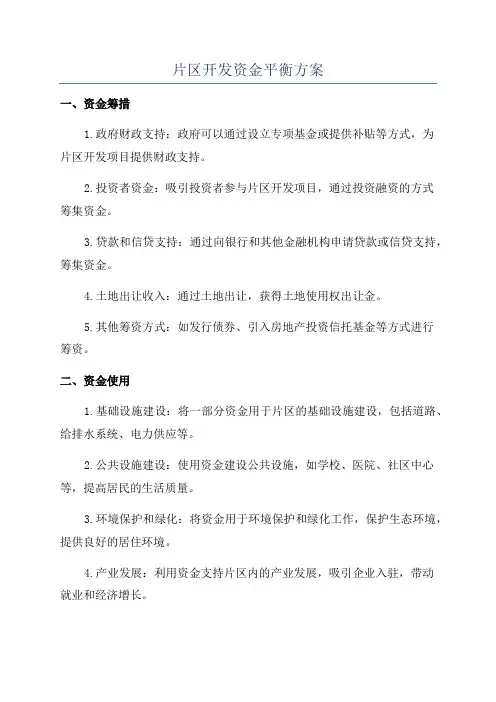 片区开发资金平衡方案

一、资金筹措

1.政府财政支持：政府可以通过设立专项基金或提供补贴等方式，为片区开发项目提供财政支持。

2.投资者资金：吸引投资者参与片区开发项目，通过投资融资的方式筹集资金。

3.贷款和信贷支持：通过向银行和其他金融机构申请贷款或信贷支持，筹集资金。

4.土地出让收入：通过土地出让，获得土地使用权出让金。

5.其他筹资方式：如发行债券、引入房地产投资信托基金等方式进行筹资。

二、资金使用

1.基础设施建设：将一部分资金用于片区的基础设施建设，包括道路、给排水系统、电力供应等。

2.公共设施建设：使用资金建设公共设施，如学校、医院、社区中心等，提高居民的生活质量。

3.环境保护和绿化：将资金用于环境保护和绿化工作，保护生态环境，提供良好的居住环境。

4.产业发展：利用资金支持片区内的产业发展，吸引企业入驻，带动就业和经济增长。